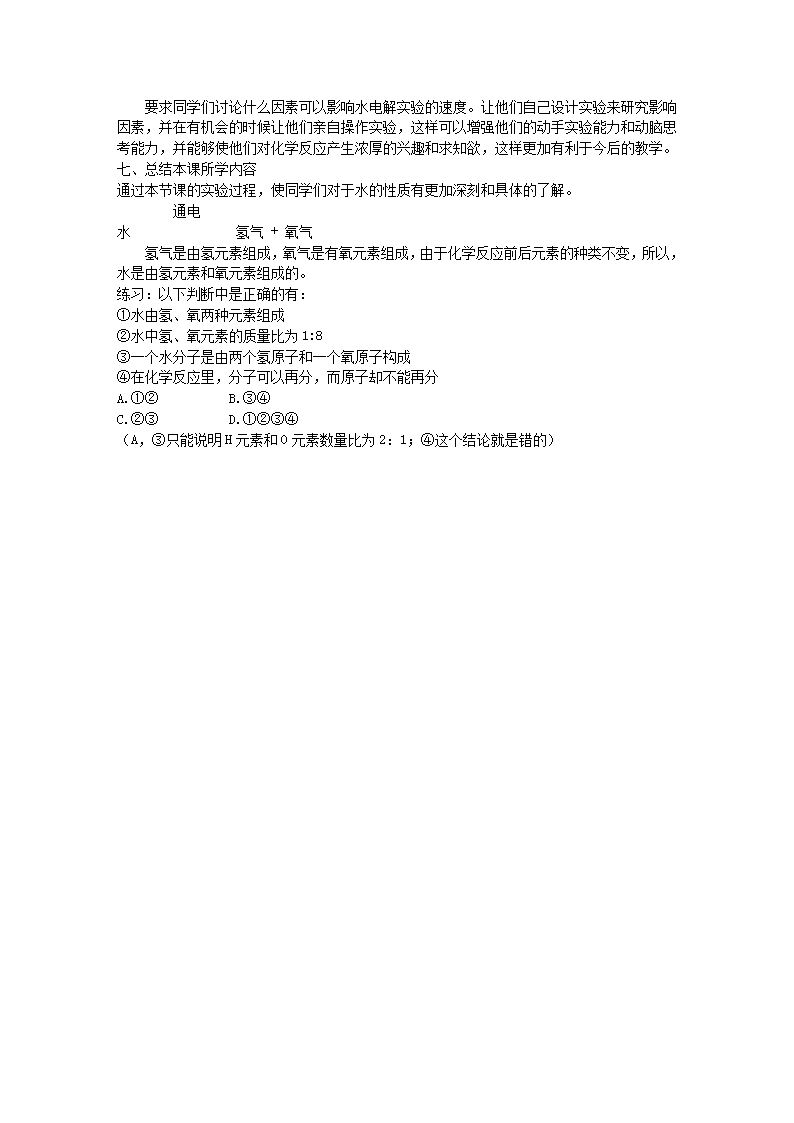 要求同学们讨论什么因素可以影响水电解实验的速度。让他们自己设计实验来研究影响因素，并在有机会的时候让他们亲自操作实验，这样可以增强他们的动手实验能力和动脑思考能力，并能够使他们对化学反应产生浓厚的兴趣和求知欲，这样更加有利于今后的教学。
七、总结本课所学内容
通过本节课的实验过程，使同学们对于水的性质有更加深刻和具体的了解。

通电
水　　氢气 + 氧气

氢气是由氢元素组成，氧气是有氧元素组成，由于化学反应前后元素的种类不变，所以，水是由氢元素和氧元素组成的。
练习：以下判断中是正确的有：
①水由氢、氧两种元素组成
②水中氢、氧元素的质量比为 1:8
③一个水分子是由两个氢原子和一个氧原子构成
④在化学反应里，分子可以再分，而原子却不能再分
A.①②　　B.③④
C.②③　　D.①②③④
（A，③只能说明 H 元素和 O 元素数量比为 2：1；④这个结论就是错的）